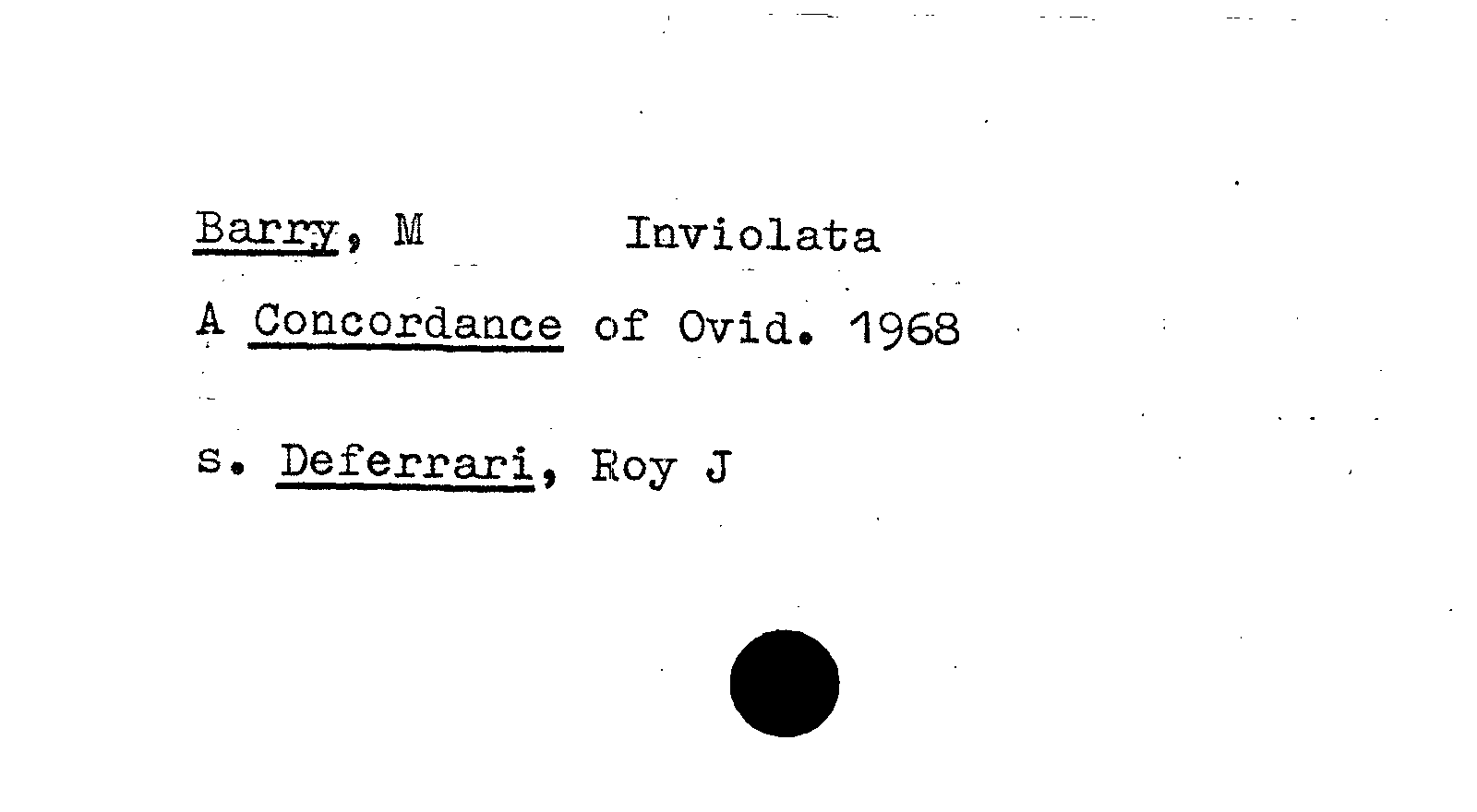 Barry, M Inviolata

A Concordance of Ovid. 1968

s. Deferrari, Roy J